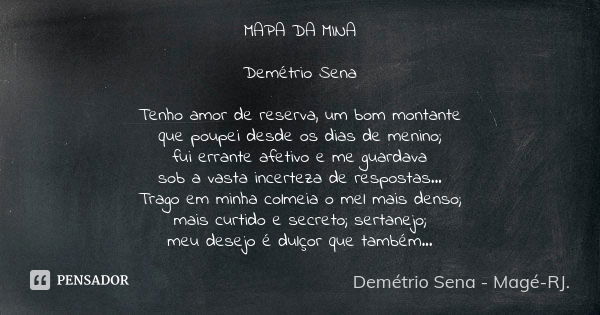 MAPA DA MINA

Demétrio Sena

Tenho amor de reserva, um bom montante
que poupei desde os dias de menino;
fui errante afetivo e me guardava
sob a vasta incerteza de respostas...
Trago em minha colmeia o mel mais denso;
mais curtido e secreto; sertanejo;
meu desejo é dulçor que também...

PENSADOR

Demétrio Sena - Magé-RJ.